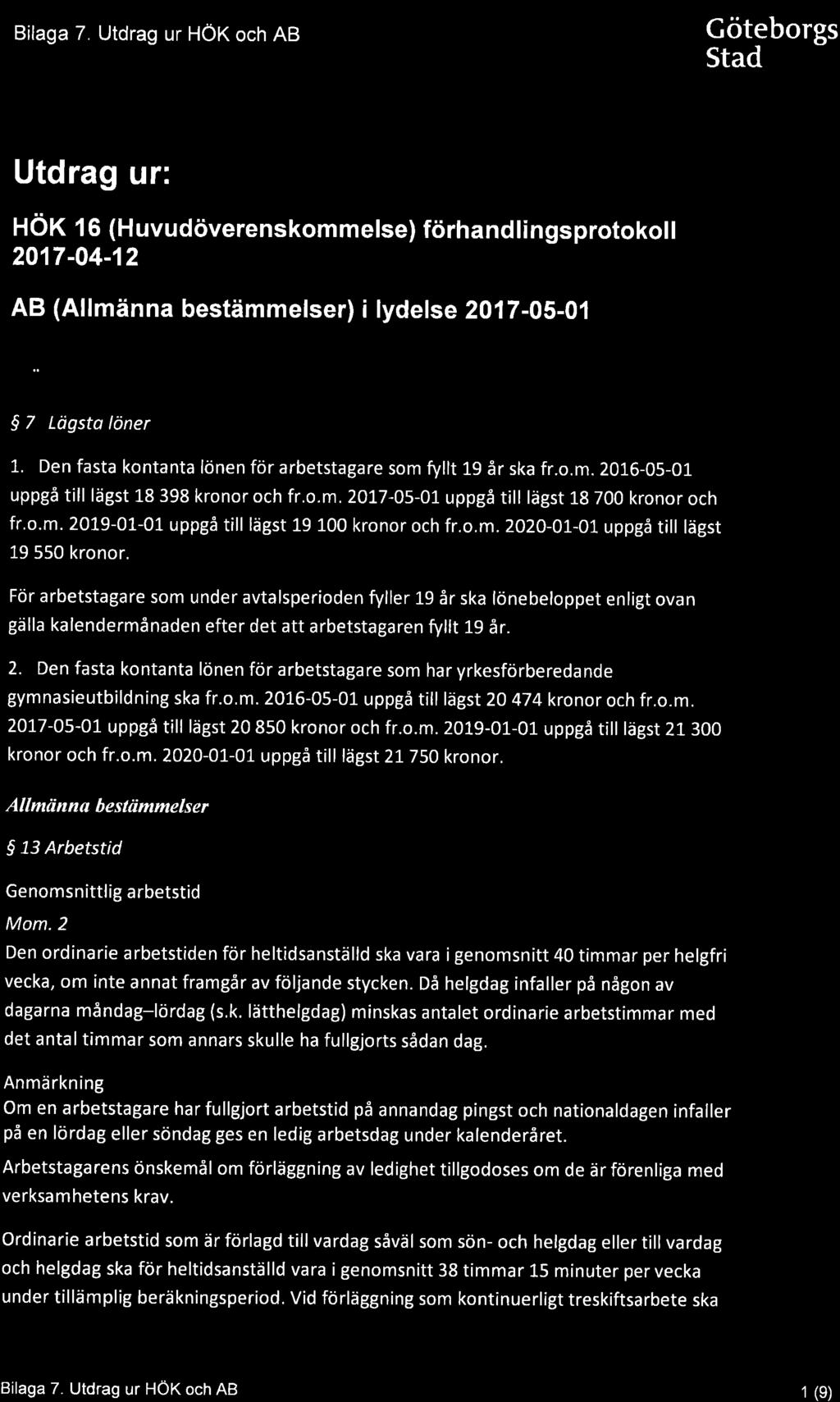 Bilaga 7. Utdrag ur HÖK och AB

Göteborgs Stad

Utdrag ur:

HÖK 16 (Huvudöverenskommelse) förhandlingsprotokoll 2017-04-12

AB (Allmänna bestämmelser) i lydelse 2017-05-01

..

§ 7 Lägsta löner

1. Den fasta kontanta lönen för arbetstagare som fyllt 19 år ska fr.o.m. 2016-05-01 uppgå till lägst 18 398 kronor och fr.o.m. 2017-05-01 uppgå till lägst 18 700 kronor och fr.o.m. 2019-01-01 uppgå till lägst 19 100 kronor och fr.o.m. 2020-01-01 uppgå till lägst 19 550 kronor.

För arbetstagare som under avtalsperioden fyller 19 år ska lönebeloppet enligt ovan gälla kalendermånaden efter det att arbetstagaren fyllt 19 år.

2. Den fasta kontanta lönen för arbetstagare som har yrkesförberedande gymnasieutbildning ska fr.o.m. 2016-05-01 uppgå till lägst 20 474 kronor och fr.o.m. 2017-05-01 uppgå till lägst 20 850 kronor och fr.o.m. 2019-01-01 uppgå till lägst 21 300 kronor och fr.o.m. 2020-01-01 uppgå till lägst 21 750 kronor.

Allmänna bestämmelser

§ 13 Arbetstid

Genomsnittlig arbetstid

Mom. 2

Den ordinarie arbetstiden för heltidsanställd ska vara i genomsnitt 40 timmar per helgfri vecka, om inte annat framgår av följande stycken. Då helgdag infaller på någon av dagarna måndag–lördag (s.k. lätthelgdag) minskas antalet ordinarie arbetstimmar med det antal timmar som annars skulle ha fullgjorts sådan dag.

Anmärkning

Om en arbetstagare har fullgjort arbetstid på annandag pingst och nationaldagen infaller på en lördag eller söndag ges en ledig arbetsdag under kalenderåret.

Arbetstagarens önskemål om förläggning av ledighet tillgodoses om de är förenliga med verksamhetens krav.

Ordinarie arbetstid som är förlagd till vardag såväl som sön- och helgdag eller till vardag och helgdag ska för heltidsanställd vara i genomsnitt 38 timmar 15 minuter per vecka under tillämplig beräkningsperiod. Vid förläggning som kontinuerligt treskiftsarbete ska

Bilaga 7. Utdrag ur HÖK och AB

1 (9)